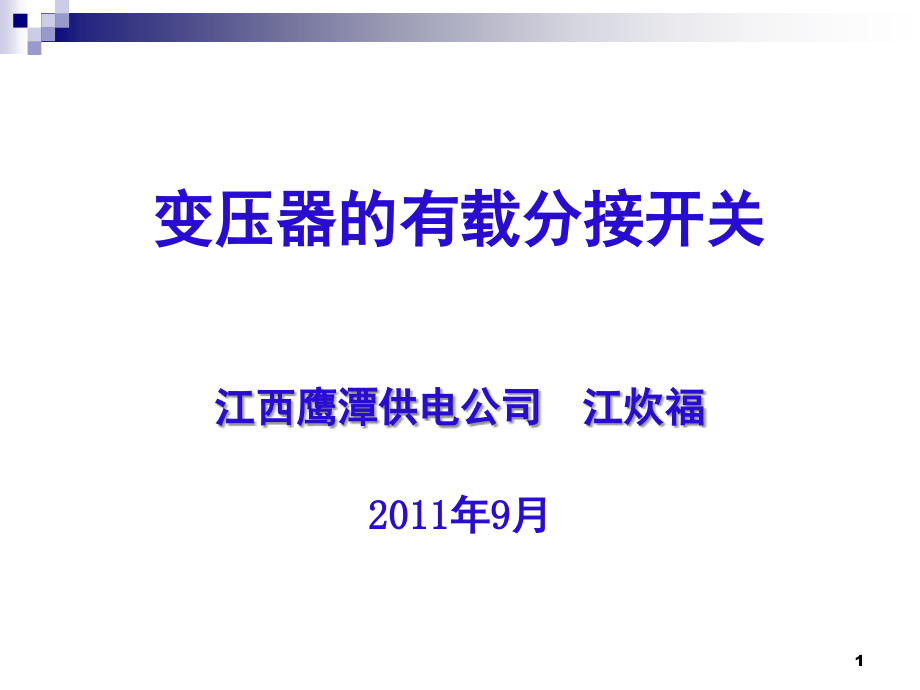 变压器的有载分接开关

江西鹰潭供电公司　江炊福

2011年9月

1